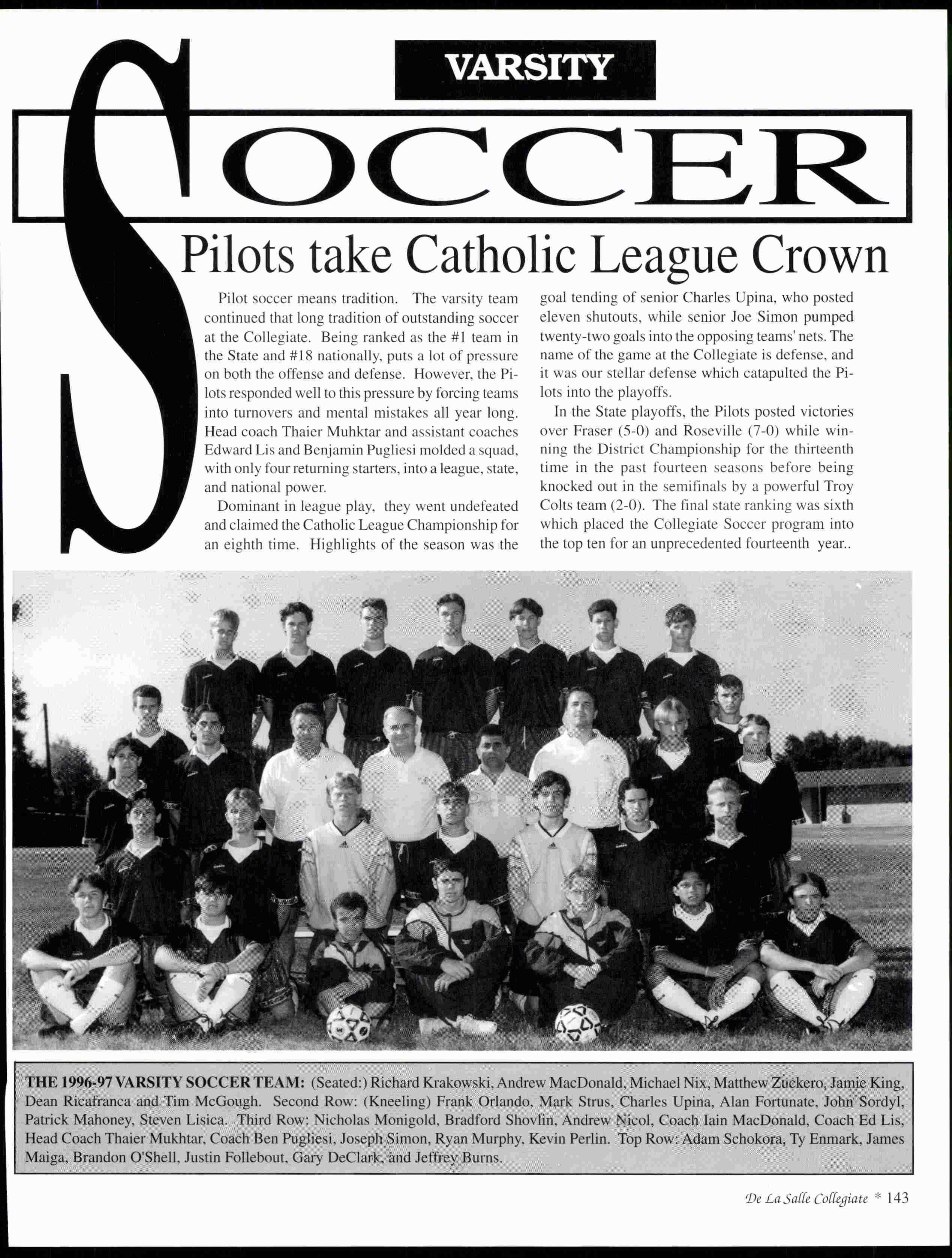 VARSITY

SOCCER

Pilots take Catholic League Crown

Pilot soccer means tradition. The varsity team continued that long tradition of outstanding soccer at the Collegiate. Being ranked as the #1 team in the State and #18 nationally, puts a lot of pressure on both the offense and defense. However, the Pilots responded well to this pressure by forcing teams into turnovers and mental mistakes all year long. Head coach Thaier Muhktar and assistant coaches Edward Lis and Benjamin Pugliesi molded a squad, with only four returning starters, into a league, state, and national power.

Dominant in league play, they went undefeated and claimed the Catholic League Championship for an eighth time. Highlights of the season was the goal tending of senior Charles Upina, who posted eleven shutouts, while senior Joe Simon pumped twenty-two goals into the opposing teams' nets. The name of the game at the Collegiate is defense, and it was our stellar defense which catapulted the Pilots into the playoffs.

In the State playoffs, the Pilots posted victories over Fraser (5-0) and Roseville (7-0) while winning the District Championship for the thirteenth time in the past fourteen seasons before being knocked out in the semifinals by a powerful Troy Colts team (2-0). The final state ranking was sixth which placed the Collegiate Soccer program into the top ten for an unprecedented fourteenth year..

THE 1996-97 VARSITY SOCCER TEAM: (Seated:) Richard Krakowski, Andrew MacDonald, Michael Nix, Matthew Zuckero, Jamie King, Dean Ricafranca and Tim McGough. Second Row: (Kneeling) Frank Orlando, Mark Strus, Charles Upina, Alan Fortunate, John Sordyl, Patrick Mahoney, Steven Lisica. Third Row: Nicholas Monigold, Bradford Shovlin, Andrew Nicol, Coach Iain MacDonald, Coach Ed Lis, Head Coach Thaier Mukhtar, Coach Ben Pugliesi, Joseph Simon, Ryan Murphy, Kevin Perlin. Top Row: Adam Schokora, Ty Enmark, James Maiga, Brandon O'Shell, Justin Follebout, Gary DeClark, and Jeffrey Burns.

De La Salle Collegiate * 143